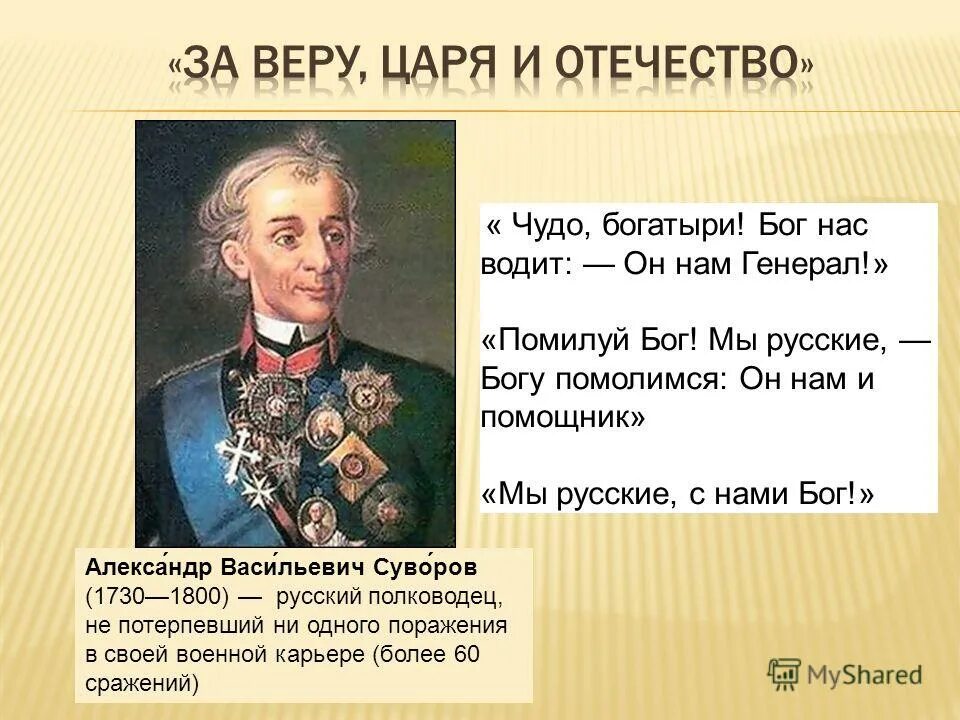 «ЗА ВЕРУ, ЦАРЯ И ОТЕЧЕСТВО»

« Чудо, богатыри! Бог нас водит: — Он нам Генерал!»

«Помилуй Бог! Мы русские, — Богу помолимся: Он нам и помощник»

«Мы русские, с нами Бог!»

Алекса́ндр Васи́льевич Суво́ров (1730—1800) — русский полководец, не потерпевший ни одного поражения в своей военной карьере (более 60 сражений)

MyShared